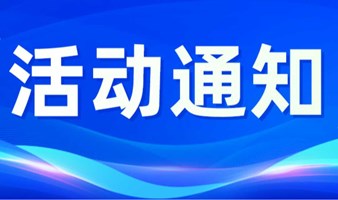 活动通知